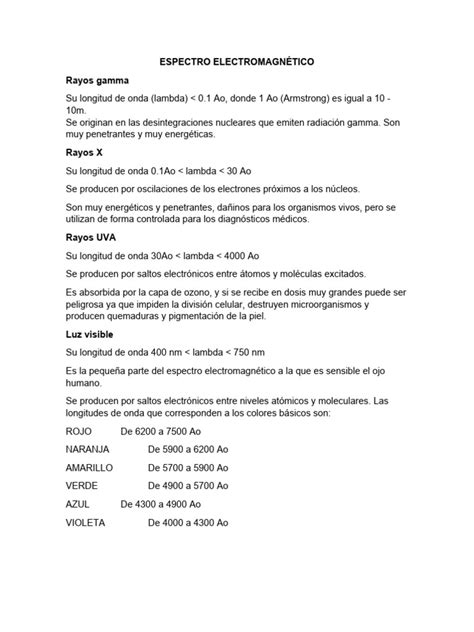 ESPECTRO ELECTROMAGNÉTICO

Rayos gamma

Su longitud de onda (lambda) < 0.1 Ao, donde 1 Ao (Armstrong) es igual a 10 - 10m.
Se originan en las desintegraciones nucleares que emiten radiación gamma. Son muy penetrantes y muy energéticas.

Rayos X

Su longitud de onda 0.1Ao < lambda < 30 Ao

Se producen por oscilaciones de los electrones próximos a los núcleos.

Son muy energéticos y penetrantes, dañinos para los organismos vivos, pero se utilizan de forma controlada para los diagnósticos médicos.

Rayos UVA

Su longitud de onda 30Ao < lambda < 4000 Ao

Se producen por saltos electrónicos entre átomos y moléculas excitados.

Es absorbida por la capa de ozono, y si se recibe en dosis muy grandes puede ser peligrosa ya que impiden la división celular, destruyen microorganismos y producen quemaduras y pigmentación de la piel.

Luz visible

Su longitud de onda 400 nm < lambda < 750 nm

Es la pequeña parte del espectro electromagnético a la que es sensible el ojo humano.

Se producen por saltos electrónicos entre niveles atómicos y moleculares. Las longitudes de onda que corresponden a los colores básicos son:

ROJO De 6200 a 7500 Ao

NARANJA De 5900 a 6200 Ao

AMARILLO De 5700 a 5900 Ao

VERDE De 4900 a 5700 Ao

AZUL De 4300 a 4900 Ao

VIOLETA De 4000 a 4300 Ao